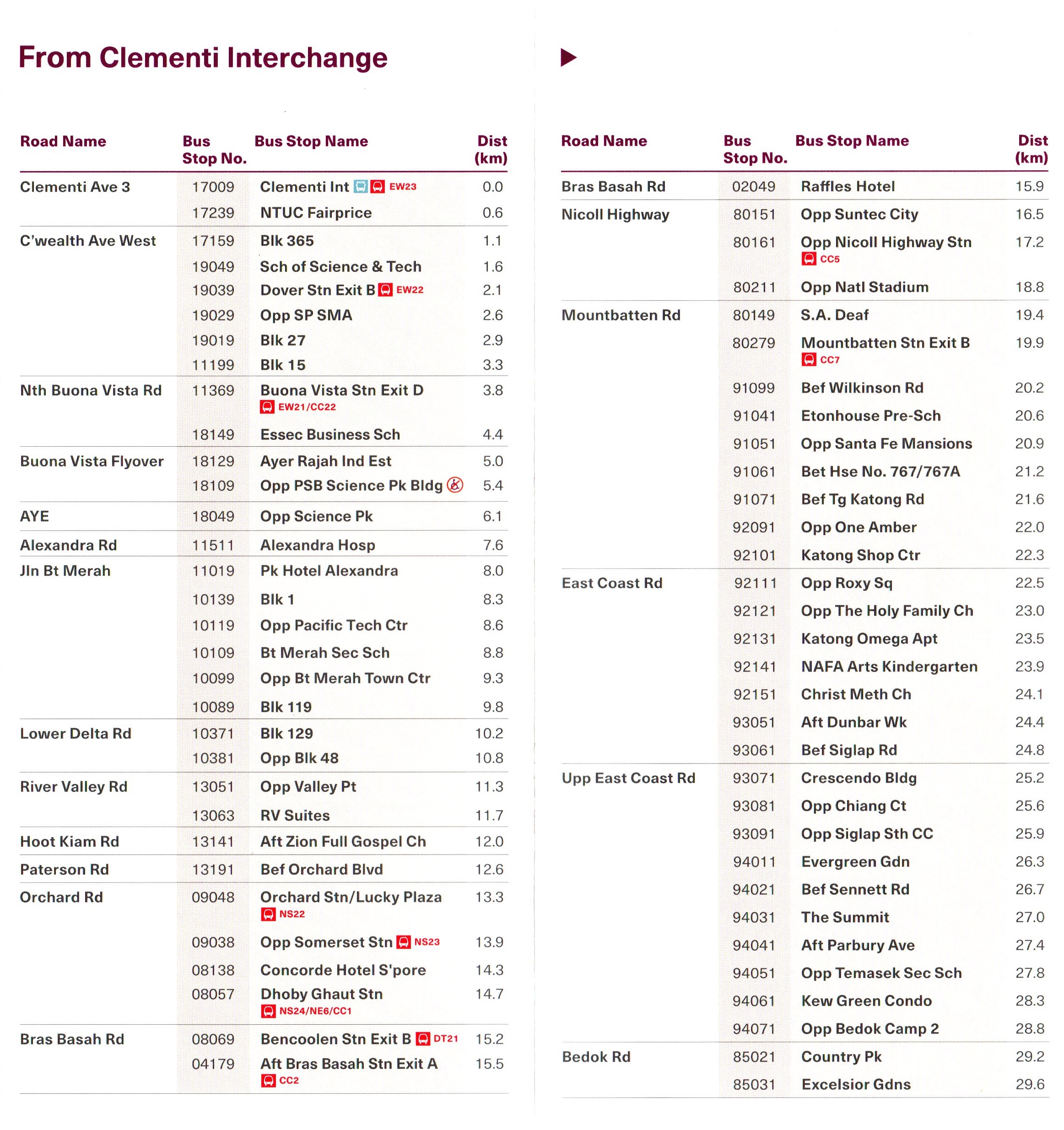 From Clementi Interchange

| Road Name | Bus Stop No. | Bus Stop Name | Dist (km) |
|---|---|---|---|
| Clementi Ave 3 | 17009 | Clementi Int EW23 | 0.0 |
| | 17239 | NTUC Fairprice | 0.6 |
| C'wealth Ave West | 17159 | Blk 365 | 1.1 |
| | 19049 | Sch of Science & Tech | 1.6 |
| | 19039 | Dover Stn Exit B EW22 | 2.1 |
| | 19029 | Opp SP SMA | 2.6 |
| | 19019 | Blk 27 | 2.9 |
| | 11199 | Blk 15 | 3.3 |
| Nth Buona Vista Rd | 11369 | Buona Vista Stn Exit D EW21/CC22 | 3.8 |
| | 18149 | Essec Business Sch | 4.4 |
| Buona Vista Flyover | 18129 | Ayer Rajah Ind Est | 5.0 |
| | 18109 | Opp PSB Science Pk Bldg | 5.4 |
| AYE | 18049 | Opp Science Pk | 6.1 |
| Alexandra Rd | 11511 | Alexandra Hosp | 7.6 |
| Jln Bt Merah | 11019 | Pk Hotel Alexandra | 8.0 |
| | 10139 | Blk 1 | 8.3 |
| | 10119 | Opp Pacific Tech Ctr | 8.6 |
| | 10109 | Bt Merah Sec Sch | 8.8 |
| | 10099 | Opp Bt Merah Town Ctr | 9.3 |
| | 10089 | Blk 119 | 9.8 |
| Lower Delta Rd | 10371 | Blk 129 | 10.2 |
| | 10381 | Opp Blk 48 | 10.8 |
| River Valley Rd | 13051 | Opp Valley Pt | 11.3 |
| | 13063 | RV Suites | 11.7 |
| Hoot Kiam Rd | 13141 | Aft Zion Full Gospel Ch | 12.0 |
| Paterson Rd | 13191 | Bef Orchard Blvd | 12.6 |
| Orchard Rd | 09048 | Orchard Stn/Lucky Plaza NS22 | 13.3 |
| | 09038 | Opp Somerset Stn NS23 | 13.9 |
| | 08138 | Concorde Hotel S'pore | 14.3 |
| | 08057 | Dhoby Ghaut Stn NS24/NE6/CC1 | 14.7 |
| Bras Basah Rd | 08069 | Bencoolen Stn Exit B DT21 | 15.2 |
| | 04179 | Aft Bras Basah Stn Exit A CC2 | 15.5 |

| Road Name | Bus Stop No. | Bus Stop Name | Dist (km) |
|---|---|---|---|
| Bras Basah Rd | 02049 | Raffles Hotel | 15.9 |
| Nicoll Highway | 80151 | Opp Suntec City | 16.5 |
| | 80161 | Opp Nicoll Highway Stn CC5 | 17.2 |
| | 80211 | Opp Natl Stadium | 18.8 |
| Mountbatten Rd | 80149 | S.A. Deaf | 19.4 |
| | 80279 | Mountbatten Stn Exit B CC7 | 19.9 |
| | 91099 | Bef Wilkinson Rd | 20.2 |
| | 91041 | Etonhouse Pre-Sch | 20.6 |
| | 91051 | Opp Santa Fe Mansions | 20.9 |
| | 91061 | Bet Hse No. 767/767A | 21.2 |
| | 91071 | Bef Tg Katong Rd | 21.6 |
| | 92091 | Opp One Amber | 22.0 |
| | 92101 | Katong Shop Ctr | 22.3 |
| East Coast Rd | 92111 | Opp Roxy Sq | 22.5 |
| | 92121 | Opp The Holy Family Ch | 23.0 |
| | 92131 | Katong Omega Apt | 23.5 |
| | 92141 | NAFA Arts Kindergarten | 23.9 |
| | 92151 | Christ Meth Ch | 24.1 |
| | 93051 | Aft Dunbar Wk | 24.4 |
| | 93061 | Bef Siglap Rd | 24.8 |
| Upp East Coast Rd | 93071 | Crescendo Bldg | 25.2 |
| | 93081 | Opp Chiang Ct | 25.6 |
| | 93091 | Opp Siglap Sth CC | 25.9 |
| | 94011 | Evergreen Gdn | 26.3 |
| | 94021 | Bef Sennett Rd | 26.7 |
| | 94031 | The Summit | 27.0 |
| | 94041 | Aft Parbury Ave | 27.4 |
| | 94051 | Opp Temasek Sec Sch | 27.8 |
| | 94061 | Kew Green Condo | 28.3 |
| | 94071 | Opp Bedok Camp 2 | 28.8 |
| Bedok Rd | 85021 | Country Pk | 29.2 |
| | 85031 | Excelsior Gdns | 29.6 |